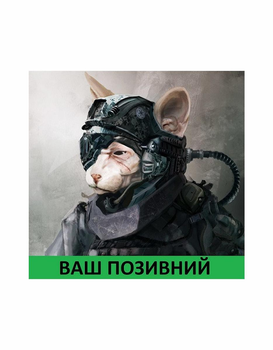 ВАШ ПОЗИВНИЙ